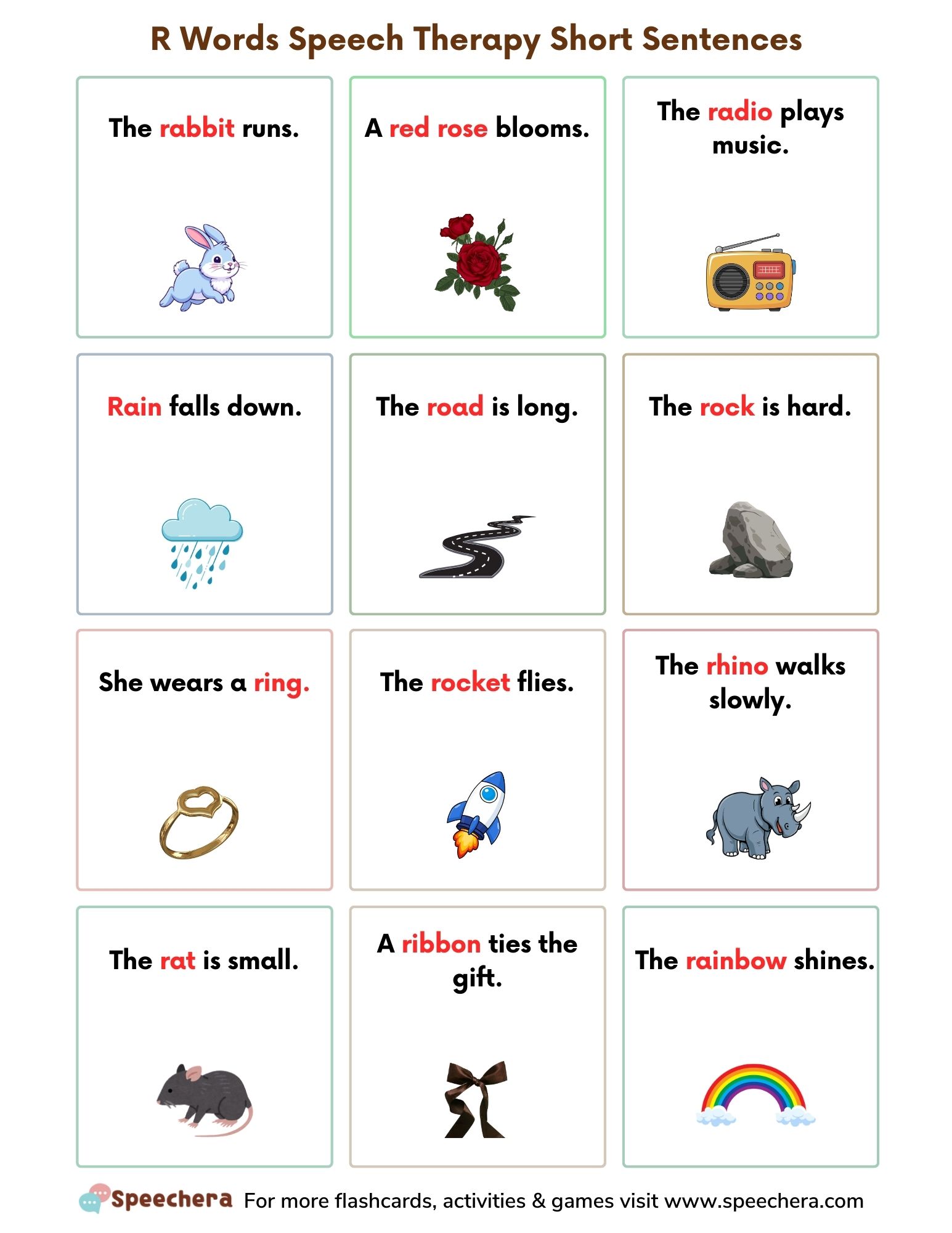 R Words Speech Therapy Short Sentences

The rabbit runs.

A red rose blooms.

The radio plays music.

Rain falls down.

The road is long.

The rock is hard.

She wears a ring.

The rocket flies.

The rhino walks slowly.

The rat is small.

A ribbon ties the gift.

The rainbow shines.

Speechera For more flashcards, activities & games visit www.speechera.com